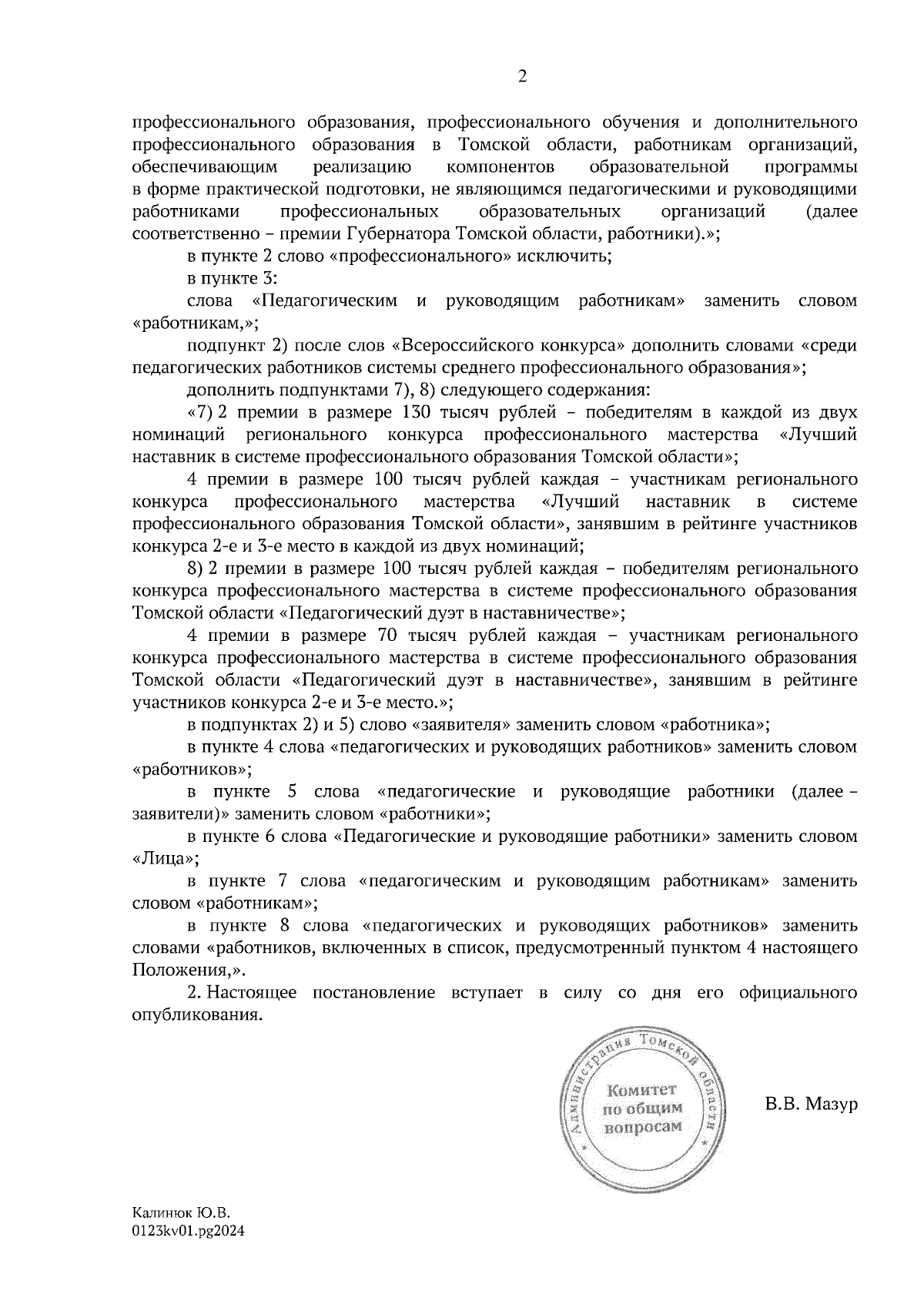 2

профессионального образования, профессионального обучения и дополнительного профессионального образования в Томской области, работникам организаций, обеспечивающим реализацию компонентов образовательной программы в форме практической подготовки, не являющимся педагогическими и руководящими работниками профессиональных образовательных организаций (далее соответственно – премии Губернатора Томской области, работники).»;

в пункте 2 слово «профессионального» исключить;

в пункте 3:

слова «Педагогическим и руководящим работникам» заменить словом «работникам,»;

подпункт 2) после слов «Всероссийского конкурса» дополнить словами «среди педагогических работников системы среднего профессионального образования»;

дополнить подпунктами 7), 8) следующего содержания:

«7) 2 премии в размере 130 тысяч рублей – победителям в каждой из двух номинаций регионального конкурса профессионального мастерства «Лучший наставник в системе профессионального образования Томской области»;

4 премии в размере 100 тысяч рублей каждая – участникам регионального конкурса профессионального мастерства «Лучший наставник в системе профессионального образования Томской области», занявшим в рейтинге участников конкурса 2-е и 3-е место в каждой из двух номинаций;

8) 2 премии в размере 100 тысяч рублей каждая – победителям регионального конкурса профессионального мастерства в системе профессионального образования Томской области «Педагогический дуэт в наставничестве»;

4 премии в размере 70 тысяч рублей каждая – участникам регионального конкурса профессионального мастерства в системе профессионального образования Томской области «Педагогический дуэт в наставничестве», занявшим в рейтинге участников конкурса 2-е и 3-е место.»;

в подпунктах 2) и 5) слово «заявителя» заменить словом «работника»;

в пункте 4 слова «педагогических и руководящих работников» заменить словом «работников»;

в пункте 5 слова «педагогические и руководящие работники (далее – заявители)» заменить словом «работники»;

в пункте 6 слова «Педагогические и руководящие работники» заменить словом «Лица»;

в пункте 7 слова «педагогическим и руководящим работникам» заменить словом «работникам»;

в пункте 8 слова «педагогических и руководящих работников» заменить словами «работников, включенных в список, предусмотренный пунктом 4 настоящего Положения,».

2. Настоящее постановление вступает в силу со дня его официального опубликования.

Администрация Томской области
Комитет по общим вопросам

В.В. Мазур

Калинюк Ю.В.
0123kv01.pg2024